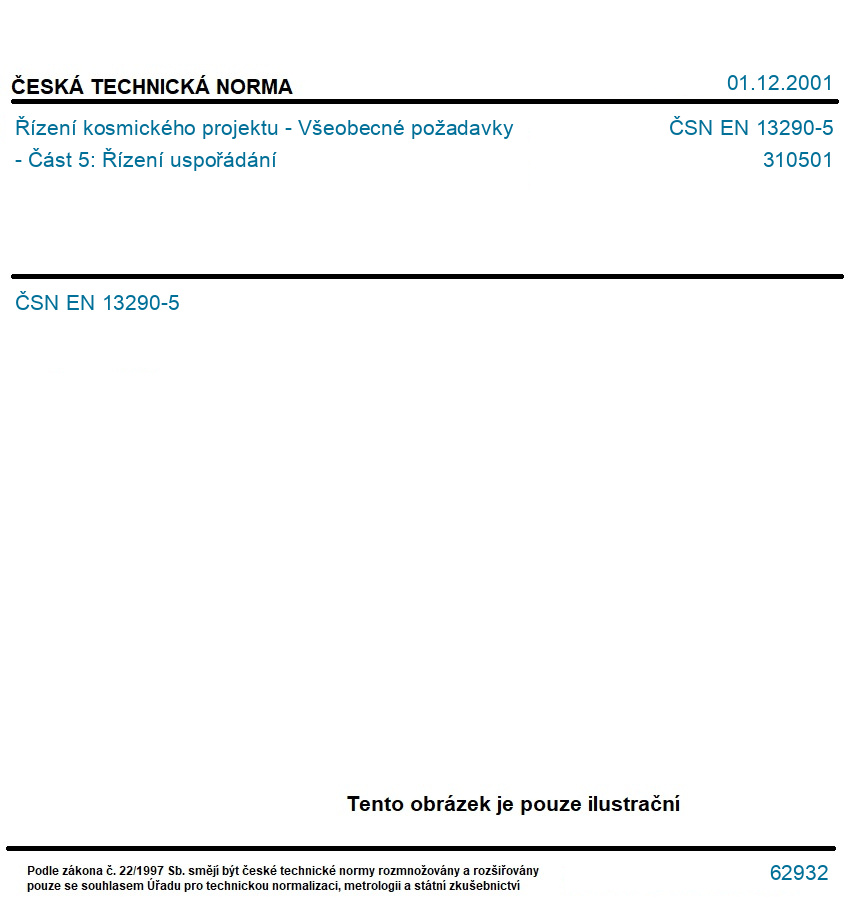 ČESKÁ TECHNICKÁ NORMA
01.12.2001

Řízení kosmického projektu - Všeobecné požadavky - Část 5: Řízení uspořádání

ČSN EN 13290-5
310501

ČSN EN 13290-5

Tento obrázek je pouze ilustrační

Podle zákona č. 22/1997 Sb. smějí být české technické normy rozmnožovány a rozšiřovány pouze se souhlasem Úřadu pro technickou normalizaci, metrologii a státní zkušebnictví

62932